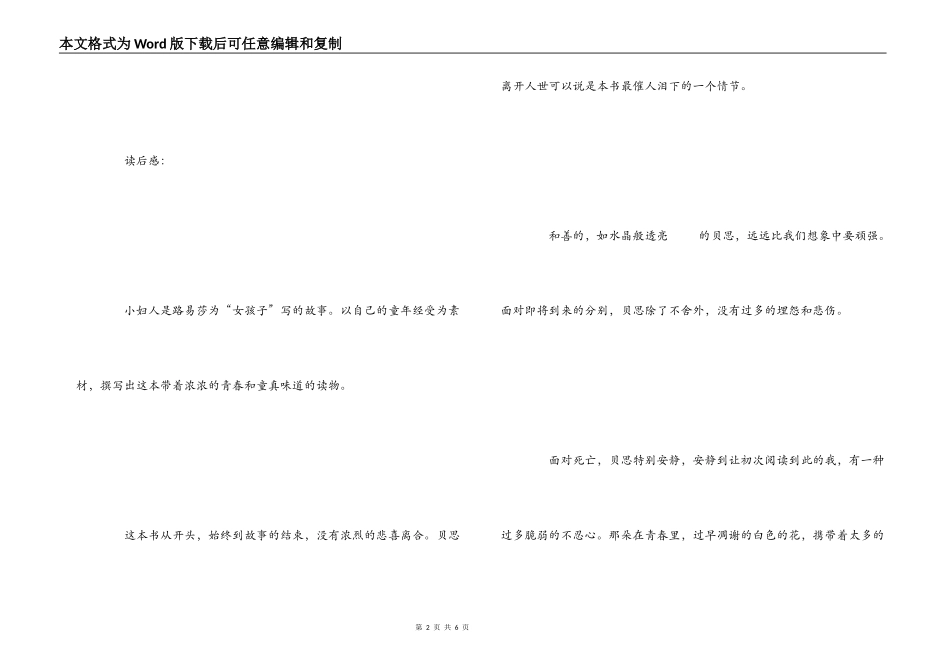 本文格式为Word版下载后可任意编辑和复制

读后感:

小妇人是路易莎为“女孩子”写的故事。以自己的童年经受为素材,撰写出这本带着浓浓的青春和童真味道的读物。

这本书从开头,始终到故事的结束,没有浓烈的悲喜离合。贝思离开人世可以说是本书最催人泪下的一个情节。

和善的,如水晶般透亮 的贝思,远远比我们想象中要顽强。面对即将到来的分别,贝思除了不舍外,没有过多的埋怨和悲伤。

面对死亡,贝思特别安静,安静到让初次阅读到此的我,有一种过多脆弱的不忍心。那朵在青春里,过早凋谢的白色的花,携带着太多的

第2页 共6页